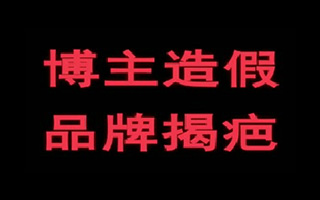 博主造假
品牌揭疤